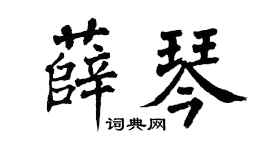 薛琴

词典网